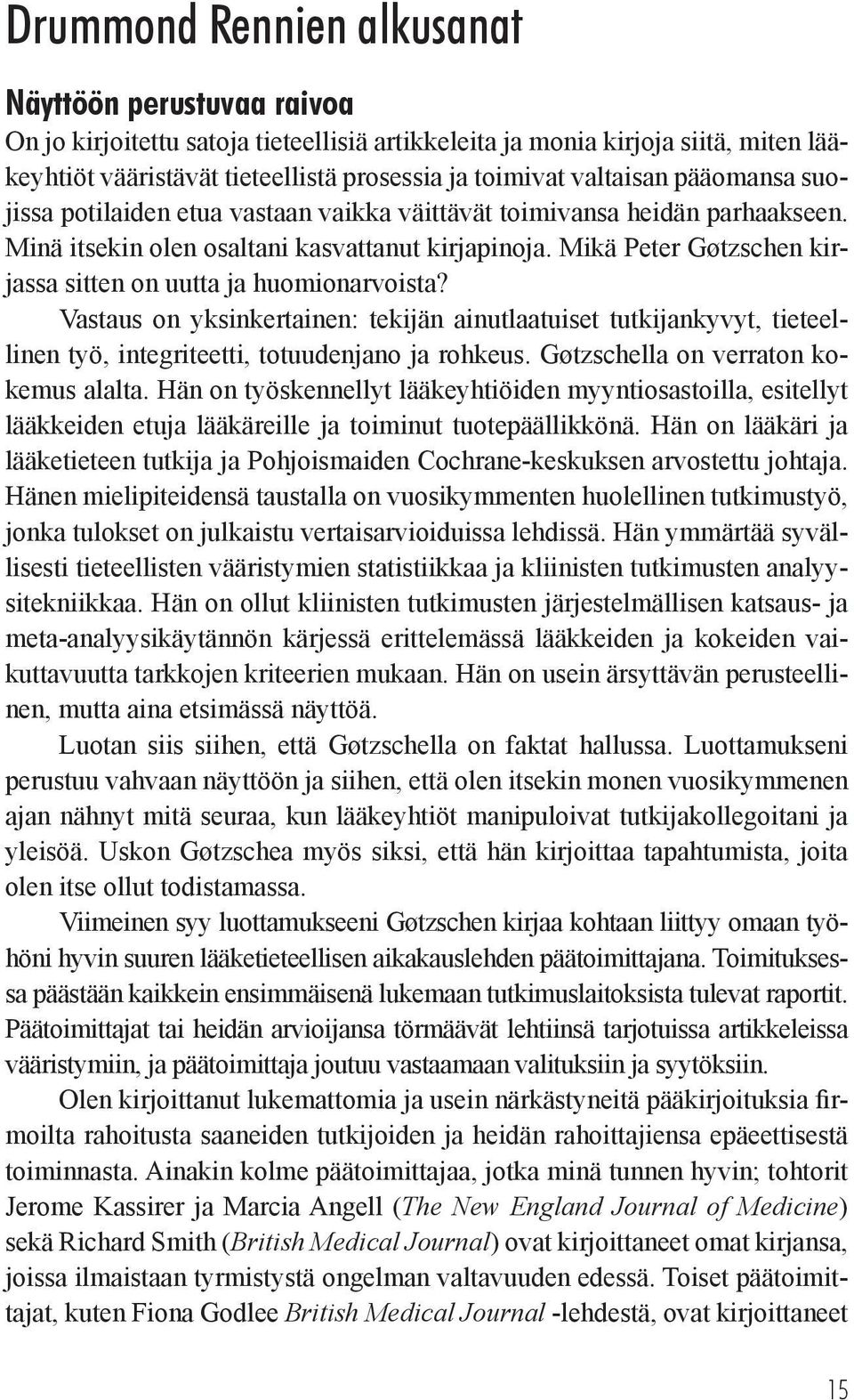 Drummond Rennien alkusanat

Näyttöön perustuvaa raivoa

On jo kirjoitettu satoja tieteellisiä artikkeleita ja monia kirjoja siitä, miten lääkeyhtiöt vääristävät tieteellistä prosessia ja toimivat valtaisan pääomansa suojissa potilaiden etua vastaan vaikka väittävät toimivansa heidän parhaakseen. Minä itsekin olen osaltani kasvattanut kirjapinoja. Mikä Peter Gøtzschen kirjassa sitten on uutta ja huomionarvoista?

Vastaus on yksinkertainen: tekijän ainutlaatuiset tutkijankyvyt, tieteellinen työ, integriteetti, totuudenjano ja rohkeus. Gøtzschella on verraton kokemus alalta. Hän on työskennellyt lääkeyhtiöiden myyntiosastoilla, esitellyt lääkkeiden etuja lääkäreille ja toiminut tuotepäällikkönä. Hän on lääkäri ja lääketieteen tutkija ja Pohjoismaiden Cochrane-keskuksen arvostettu johtaja. Hänen mielipiteidensä taustalla on vuosikymmenten huolellinen tutkimustyö, jonka tulokset on julkaistu vertaisarvioiduissa lehdissä. Hän ymmärtää syvällisesti tieteellisten vääristymien statistiikkaa ja kliinisten tutkimusten analyysitekniikkaa. Hän on ollut kliinisten tutkimusten järjestelmällisen katsaus- ja meta-analyysikäytännön kärjessä erittelemässä lääkkeiden ja kokeiden vaikuttavuutta tarkkojen kriteerien mukaan. Hän on usein ärsyttävän perusteellinen, mutta aina etsimässä näyttöä.

Luotan siis siihen, että Gøtzschella on faktat hallussa. Luottamukseni perustuu vahvaan näyttöön ja siihen, että olen itsekin monen vuosikymmenen ajan nähnyt mitä seuraa, kun lääkeyhtiöt manipuloivat tutkijakollegoitani ja yleisöä. Uskon Gøtzschea myös siksi, että hän kirjoittaa tapahtumista, joita olen itse ollut todistamassa.

Viimeinen syy luottamukseeni Gøtzschen kirjaa kohtaan liittyy omaan työhöni hyvin suuren lääketieteellisen aikakauslehden päätoimittajana. Toimituksessa päästään kaikkein ensimmäisenä lukemaan tutkimuslaitoksista tulevat raportit. Päätoimittajat tai heidän arvioijansa törmäävät lehtiinsä tarjotuissa artikkeleissa vääristymiin, ja päätoimittaja joutuu vastaamaan valituksiin ja syytöksiin.

Olen kirjoittanut lukemattomia ja usein närkästyneitä pääkirjoituksia firmoilta rahoitusta saaneiden tutkijoiden ja heidän rahoittajiensa epäeettisestä toiminnasta. Ainakin kolme päätoimittajaa, jotka minä tunnen hyvin; tohtorit Jerome Kassirer ja Marcia Angell (The New England Journal of Medicine) sekä Richard Smith (British Medical Journal) ovat kirjoittaneet omat kirjansa, joissa ilmaistaan tyrmistystä ongelman valtavuuden edessä. Toiset päätoimittajat, kuten Fiona Godlee British Medical Journal -lehdestä, ovat kirjoittaneet

15